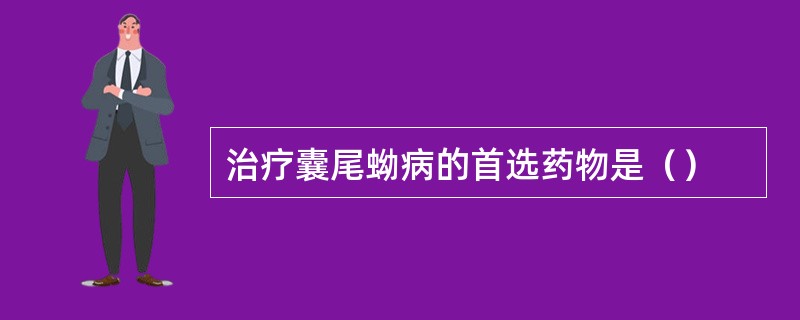 治疗囊尾蚴病的首选药物是（）